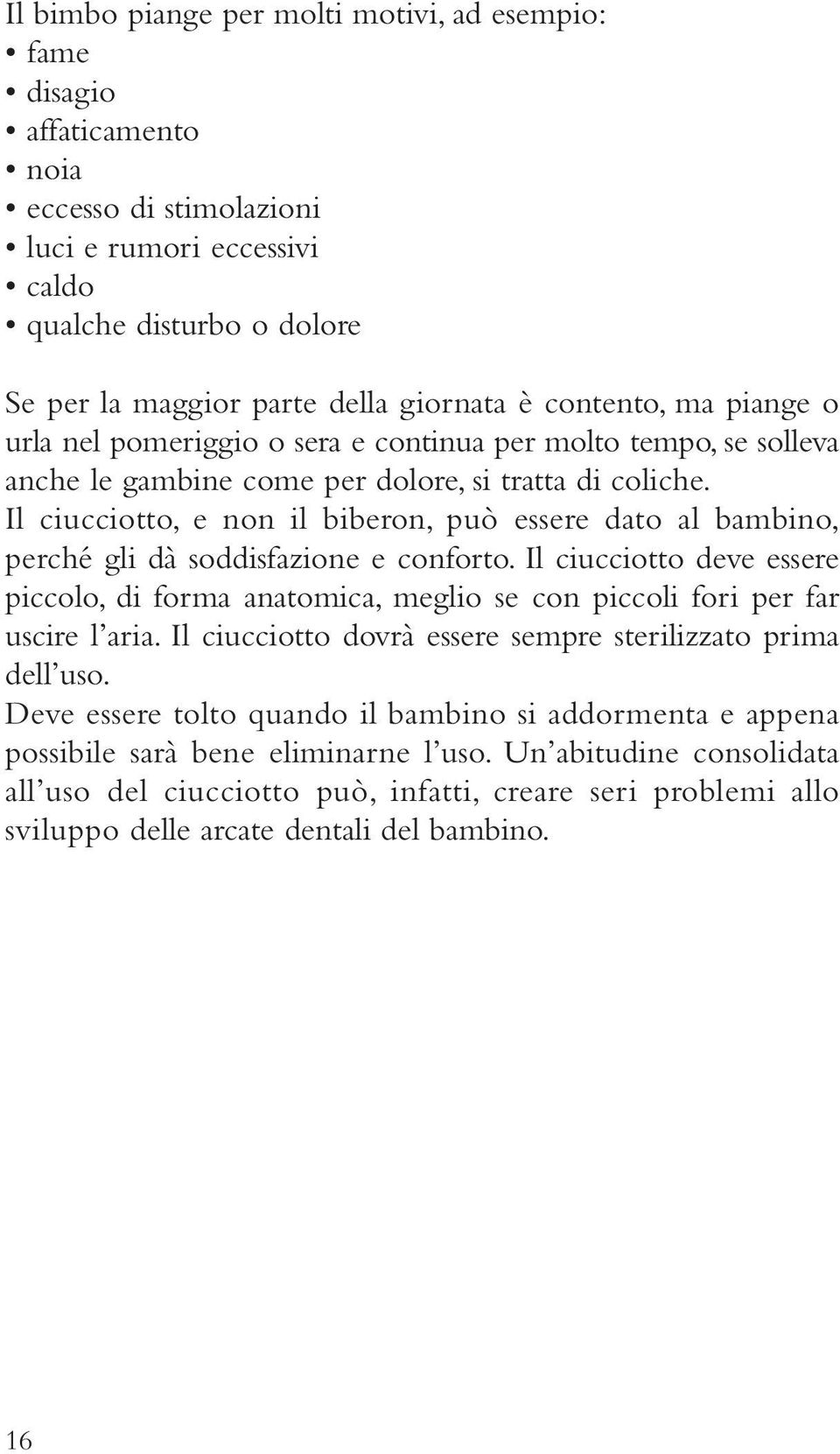 Il bimbo piange per molti motivi, ad esempio:
• fame
• disagio
• affaticamento
• noia
• eccesso di stimolazioni
• luci e rumori eccessivi
• caldo
• qualche disturbo o dolore

Se per la maggior parte della giornata è contento, ma piange o urla nel pomeriggio o sera e continua per molto tempo, se solleva anche le gambine come per dolore, si tratta di coliche.
Il ciucciotto, e non il biberon, può essere dato al bambino, perché gli dà soddisfazione e conforto. Il ciucciotto deve essere piccolo, di forma anatomica, meglio se con piccoli fori per far uscire l'aria. Il ciucciotto dovrà essere sempre sterilizzato prima dell'uso.
Deve essere tolto quando il bambino si addormenta e appena possibile sarà bene eliminarne l'uso. Un'abitudine consolidata all'uso del ciucciotto può, infatti, creare seri problemi allo sviluppo delle arcate dentali del bambino.

16